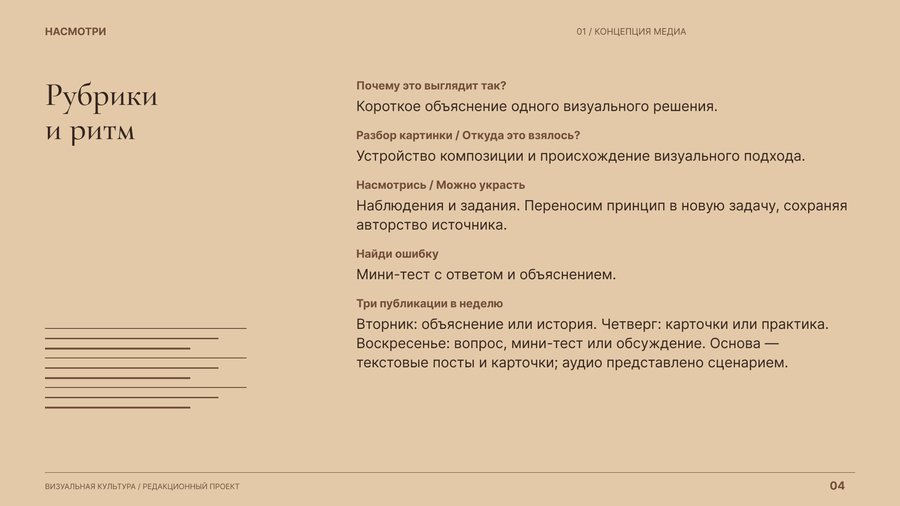 НАСМОТРИ

01 / КОНЦЕПЦИЯ МЕДИА

Рубрики
и ритм

Почему это выглядит так?

Короткое объяснение одного визуального решения.

Разбор картинки / Откуда это взялось?

Устройство композиции и происхождение визуального подхода.

Насмотрись / Можно украсть

Наблюдения и задания. Переносим принцип в новую задачу, сохраняя авторство источника.

Найди ошибку

Мини-тест с ответом и объяснением.

Три публикации в неделю

Вторник: объяснение или история. Четверг: карточки или практика. Воскресенье: вопрос, мини-тест или обсуждение. Основа — текстовые посты и карточки; аудио представлено сценарием.

ВИЗУАЛЬНАЯ КУЛЬТУРА / РЕДАКЦИОННЫЙ ПРОЕКТ

04